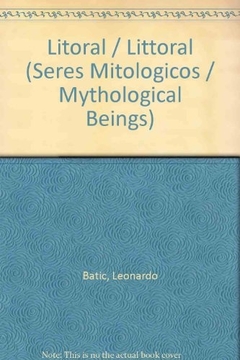 Litoral / Littoral (Seres Mitologicos / Mythological Beings)

Batic, Leonardo

Note: This is no the actual book cover